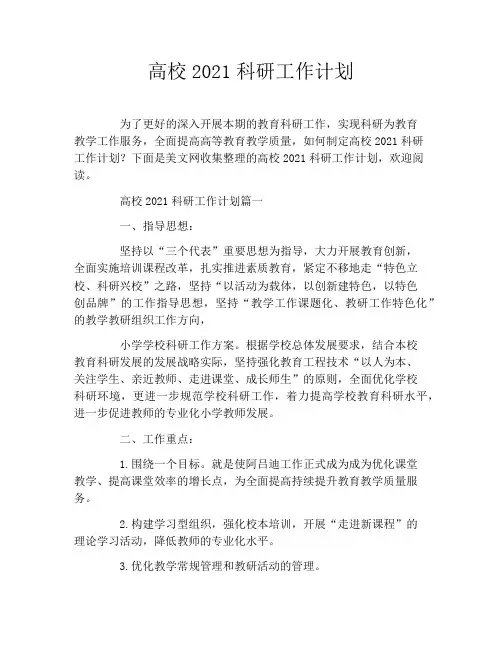 高校 2021 科研工作计划

为了更好的深入开展本期的教育科研工作，实现科研为教育教学工作服务，全面提高高等教育教学质量，如何制定高校 2021 科研工作计划？下面是美文网收集整理的高校 2021 科研工作计划，欢迎阅读。

高校 2021 科研工作计划篇一

一、指导思想：

坚持以“三个代表”重要思想为指导，大力开展教育创新，全面实施培训课程改革，扎实推进素质教育，紧定不移地走“特色立校、科研兴校”之路，坚持“以活动为载体，以创新建特色，以特色创品牌”的工作指导思想，坚持“教学工作课题化、教研工作特色化”的教学教研组织工作方向，

小学学校科研工作方案。根据学校总体发展要求，结合本校教育科研发展的发展战略实际，坚持强化教育工程技术“以人为本、关注学生、亲近教师、走进课堂、成长师生”的原则，全面优化学校科研环境，更进一步规范学校科研工作，着力提高学校教育科研水平，进一步促进教师的专业化小学教师发展。

二、工作重点：

1. 围绕一个目标。就是使阿吕迪工作正式成为成为优化课堂教学、提高课堂效率的增长点，为全面提高持续提升教育教学质量服务。

2. 构建学习型组织，强化校本培训，开展“走进新课程”的理论学习活动，降低教师的专业化水平。

3. 优化教学常规管理和教研活动的管理。